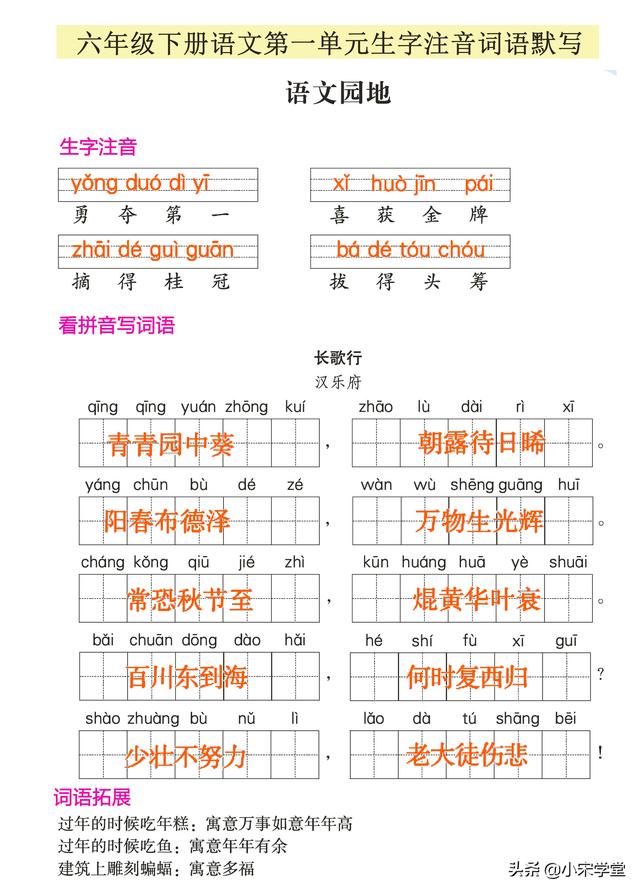 六年级下册语文第一单元生字注音词语默写

语文园地

生字注音

yǒng duó dì yī
勇 夺 第 一

xǐ huò jīn pái
喜 获 金 牌

zhāi dé guì guān
摘 得 桂 冠

bá dé tóu chóu
拔 得 头 筹

看拼音写词语

长歌行
汉乐府

qīng qīng yuán zhōng kuí
青青园中葵，

zhāo lù dài rì xī
朝露待日晞。

yáng chūn bù dé zé
阳春布德泽，

wàn wù shēng guāng huī
万物生光辉。

cháng kǒng qiū jié zhì
常恐秋节至，

kūn huáng huā yè shuāi
焜黄华叶衰。

bǎi chuān dōng dào hǎi
百川东到海，

hé shí fù xī guī
何时复西归？

shào zhuàng bù nǔ lì
少壮不努力，

lǎo dà tú shāng bēi
老大徒伤悲！

词语拓展

过年的时候吃年糕：寓意万事如意年年高
过年的时候吃鱼：寓意年年有余
建筑上雕刻蝙蝠：寓意多福

头条 @小宋学堂